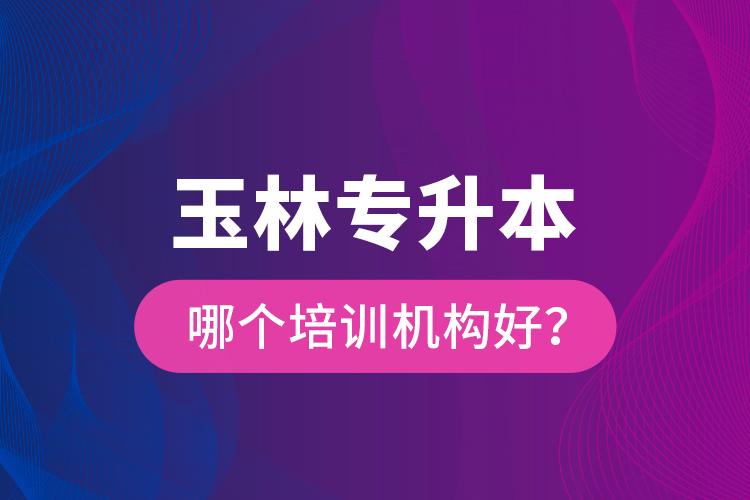 玉林专升本

哪个培训机构好?